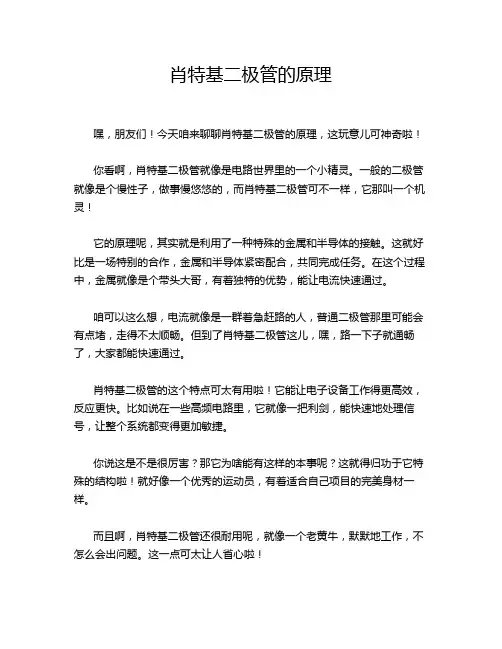 肖特基二极管的原理

嘿，朋友们！今天咱来聊聊肖特基二极管的原理，这玩意儿可神奇啦！

你看啊，肖特基二极管就像是电路世界里的一个小精灵。一般的二极管就像是个慢性子，做事慢悠悠的，而肖特基二极管可不一样，它那叫一个机灵！

它的原理呢，其实就是利用了一种特殊的金属和半导体的接触。这就好比是一场特别的合作，金属和半导体紧密配合，共同完成任务。在这个过程中，金属就像是个带头大哥，有着独特的优势，能让电流快速通过。

咱可以这么想，电流就像是一群着急赶路的人，普通二极管那里可能会有点堵，走得不太顺畅。但到了肖特基二极管这儿，嘿，路一下子就通畅了，大家都能快速通过。

肖特基二极管的这个特点可太有用啦！它能让电子设备工作得更高效，反应更快。比如说在一些高频电路里，它就像一把利剑，能快速地处理信号，让整个系统都变得更加敏捷。

你说这是不是很厉害？那它为啥能有这样的本事呢？这就得归功于它特殊的结构啦！就好像一个优秀的运动员，有着适合自己项目的完美身材一样。

而且啊，肖特基二极管还很耐用呢，就像一个老黄牛，默默地工作，不怎么会出问题。这一点可太让人省心啦！